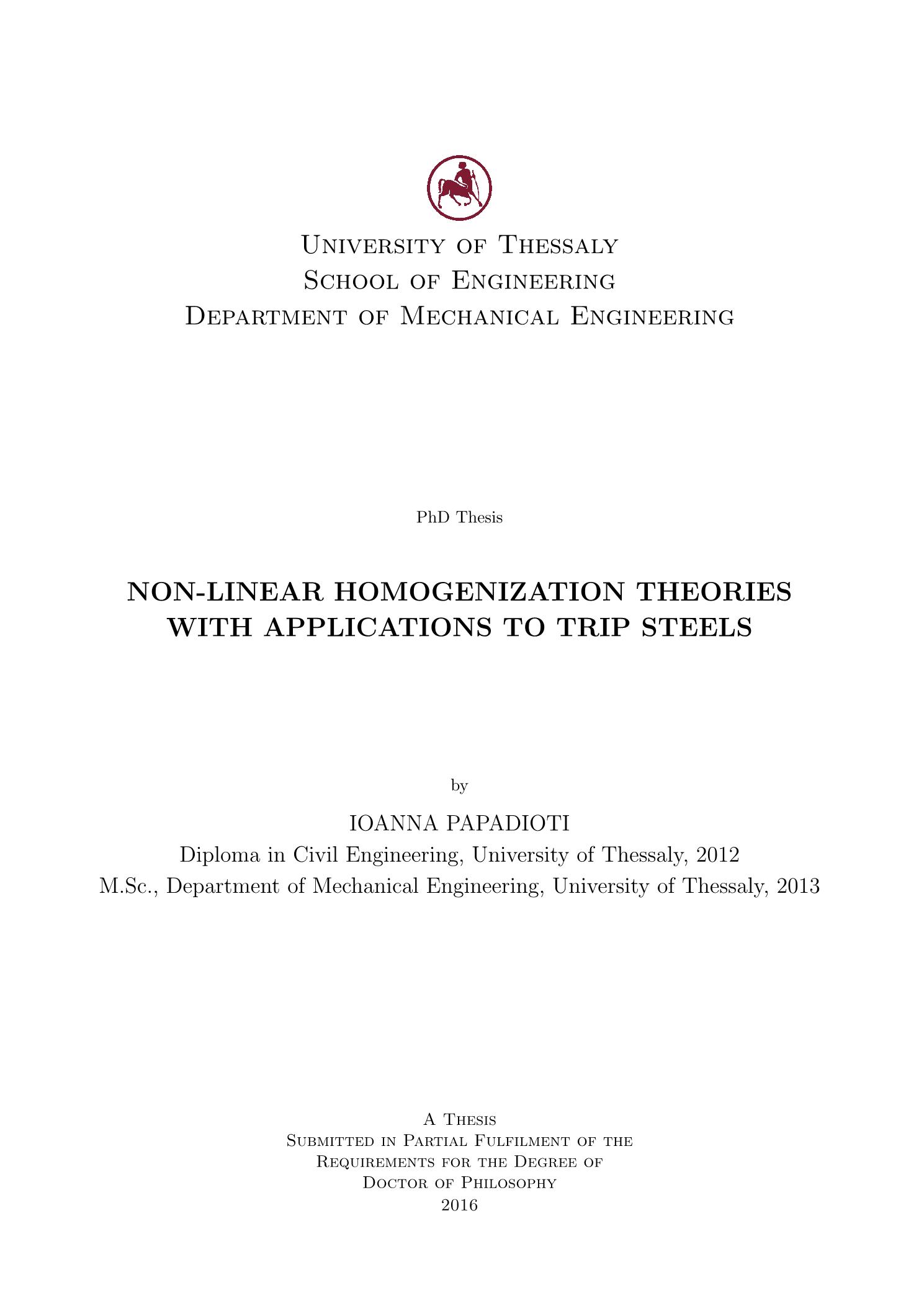 University of Thessaly
School of Engineering
Department of Mechanical Engineering

PhD Thesis

NON-LINEAR HOMOGENIZATION THEORIES WITH APPLICATIONS TO TRIP STEELS

by

IOANNA PAPADIOTI
Diploma in Civil Engineering, University of Thessaly, 2012
M.Sc., Department of Mechanical Engineering, University of Thessaly, 2013

A Thesis
Submitted in Partial Fulfilment of the
Requirements for the Degree of
Doctor of Philosophy
2016